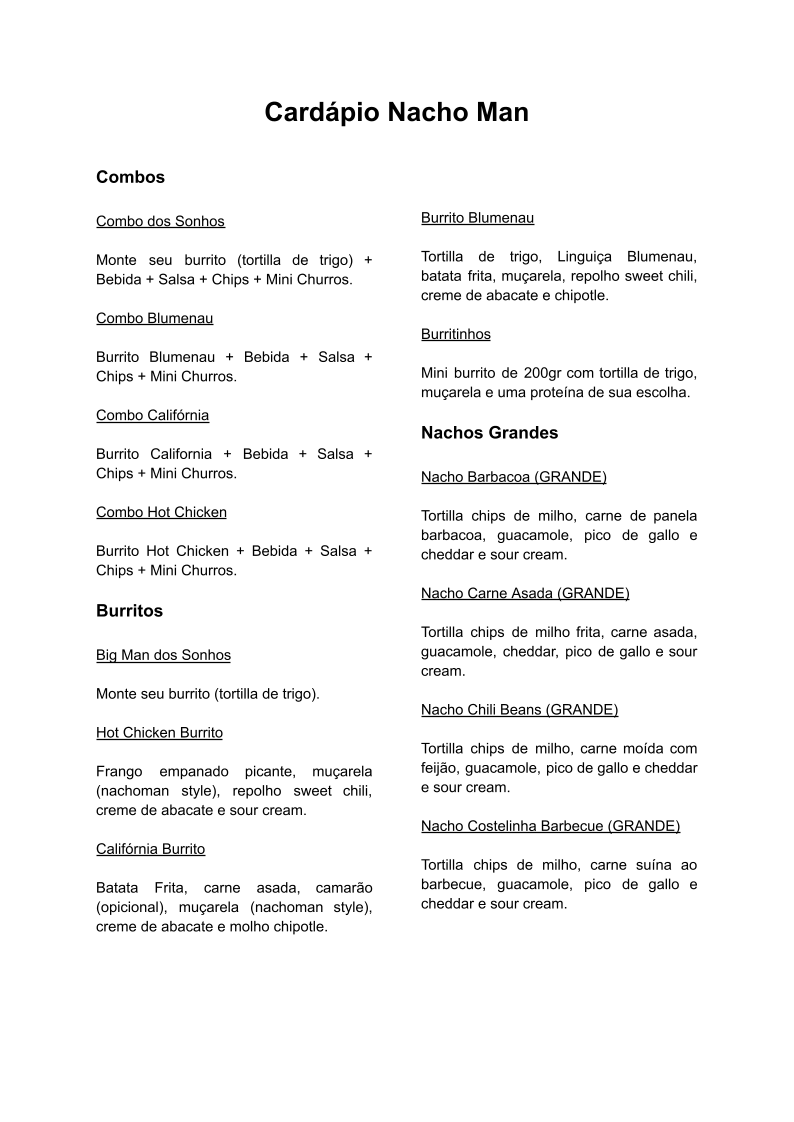 Cardápio Nacho Man

Combos

Combo dos Sonhos

Monte seu burrito (tortilla de trigo) + Bebida + Salsa + Chips + Mini Churros.

Combo Blumenau

Burrito Blumenau + Bebida + Salsa + Chips + Mini Churros.

Combo Califórnia

Burrito California + Bebida + Salsa + Chips + Mini Churros.

Combo Hot Chicken

Burrito Hot Chicken + Bebida + Salsa + Chips + Mini Churros.

Burritos

Big Man dos Sonhos

Monte seu burrito (tortilla de trigo).

Hot Chicken Burrito

Frango empanado picante, muçarela (nachoman style), repolho sweet chili, creme de abacate e sour cream.

Califórnia Burrito

Batata Frita, carne asada, camarão (opicional), muçarela (nachoman style), creme de abacate e molho chipotle.

Burrito Blumenau

Tortilla de trigo, Linguiça Blumenau, batata frita, muçarela, repolho sweet chili, creme de abacate e chipotle.

Burritinhos

Mini burrito de 200gr com tortilla de trigo, muçarela e uma proteína de sua escolha.

Nachos Grandes

Nacho Barbacoa (GRANDE)

Tortilla chips de milho, carne de panela barbacoa, guacamole, pico de gallo e cheddar e sour cream.

Nacho Carne Asada (GRANDE)

Tortilla chips de milho frita, carne asada, guacamole, cheddar, pico de gallo e sour cream.

Nacho Chili Beans (GRANDE)

Tortilla chips de milho, carne moída com feijão, guacamole, pico de gallo e cheddar e sour cream.

Nacho Costelinha Barbecue (GRANDE)

Tortilla chips de milho, carne suína ao barbecue, guacamole, pico de gallo e cheddar e sour cream.